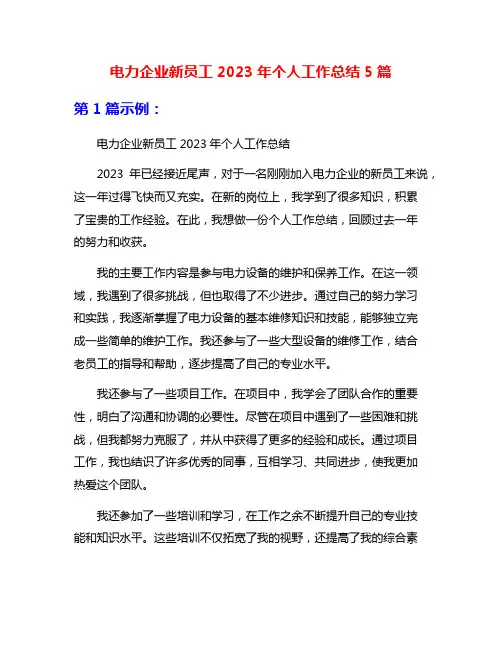 电力企业新员工 2023 年个人工作总结 5 篇

第 1 篇示例：

电力企业新员工 2023 年个人工作总结

2023 年已经接近尾声，对于一名刚刚加入电力企业的新员工来说，这一年过得飞快而又充实。在新的岗位上，我学到了很多知识，积累了宝贵的工作经验。在此，我想做一份个人工作总结，回顾过去一年的努力和收获。

我的主要工作内容是参与电力设备的维护和保养工作。在这一领域，我遇到了很多挑战，但也取得了不少进步。通过自己的努力学习和实践，我逐渐掌握了电力设备的基本维修知识和技能，能够独立完成一些简单的维护工作。我还参与了一些大型设备的维修工作，结合老员工的指导和帮助，逐步提高了自己的专业水平。

我还参与了一些项目工作。在项目中，我学会了团队合作的重要性，明白了沟通和协调的必要性。尽管在项目中遇到了一些困难和挑战，但我都努力克服了，并从中获得了更多的经验和成长。通过项目工作，我也结识了许多优秀的同事，互相学习、共同进步，使我更加热爱这个团队。

我还参加了一些培训和学习，在工作之余不断提升自己的专业技能和知识水平。这些培训不仅拓宽了我的视野，还提高了我的综合素